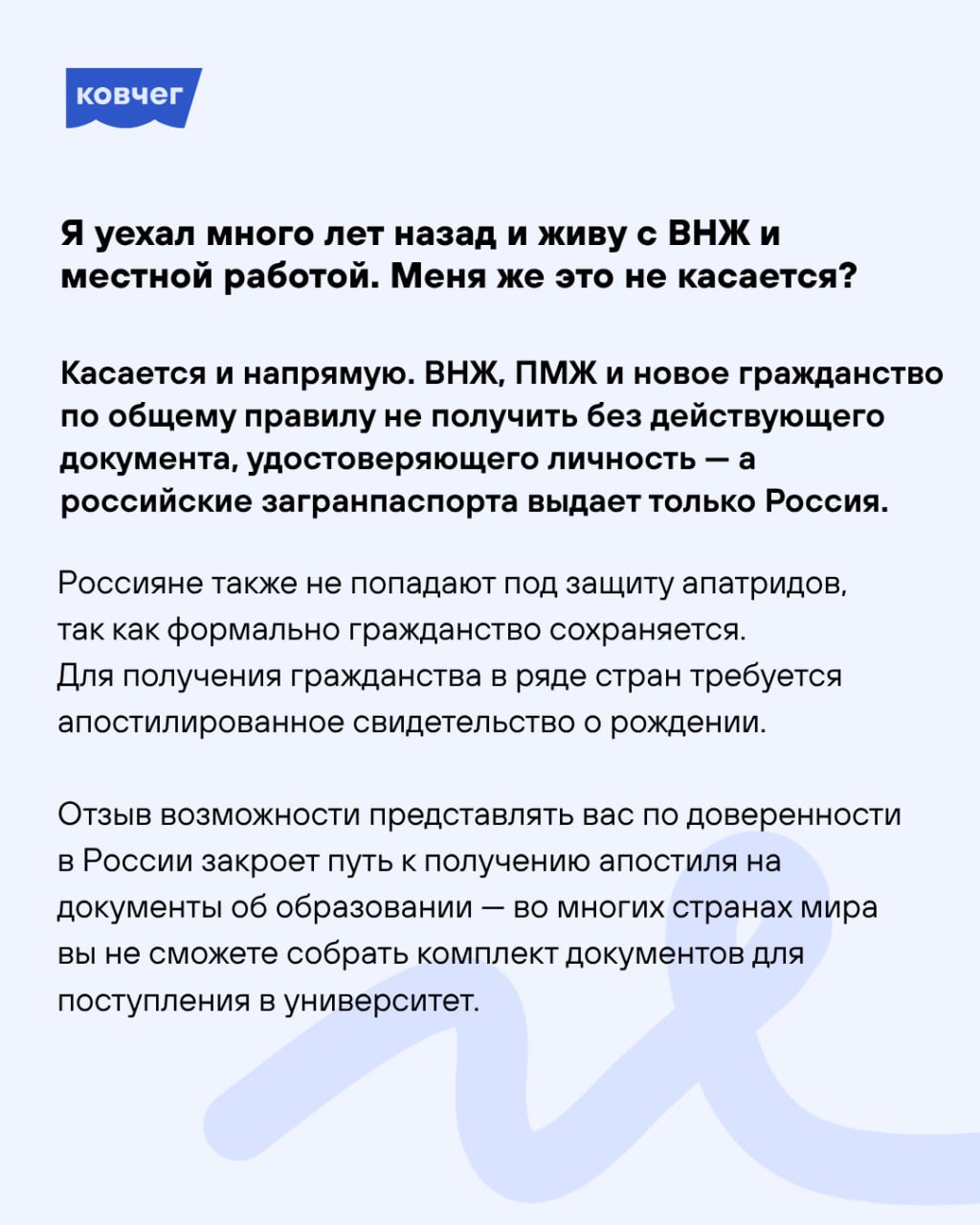 ковчег

Я уехал много лет назад и живу с ВНЖ и местной работой. Меня же это не касается?

Касается и напрямую. ВНЖ, ПМЖ и новое гражданство по общему правилу не получить без действующего документа, удостоверяющего личность — а российские загранпаспорта выдает только Россия.

Россияне также не попадают под защиту апатридов, так как формально гражданство сохраняется. Для получения гражданства в ряде стран требуется апостилированное свидетельство о рождении.

Отзыв возможности представлять вас по доверенности в России закроет путь к получению апостиля на документы об образовании — во многих странах мира вы не сможете собрать комплект документов для поступления в университет.